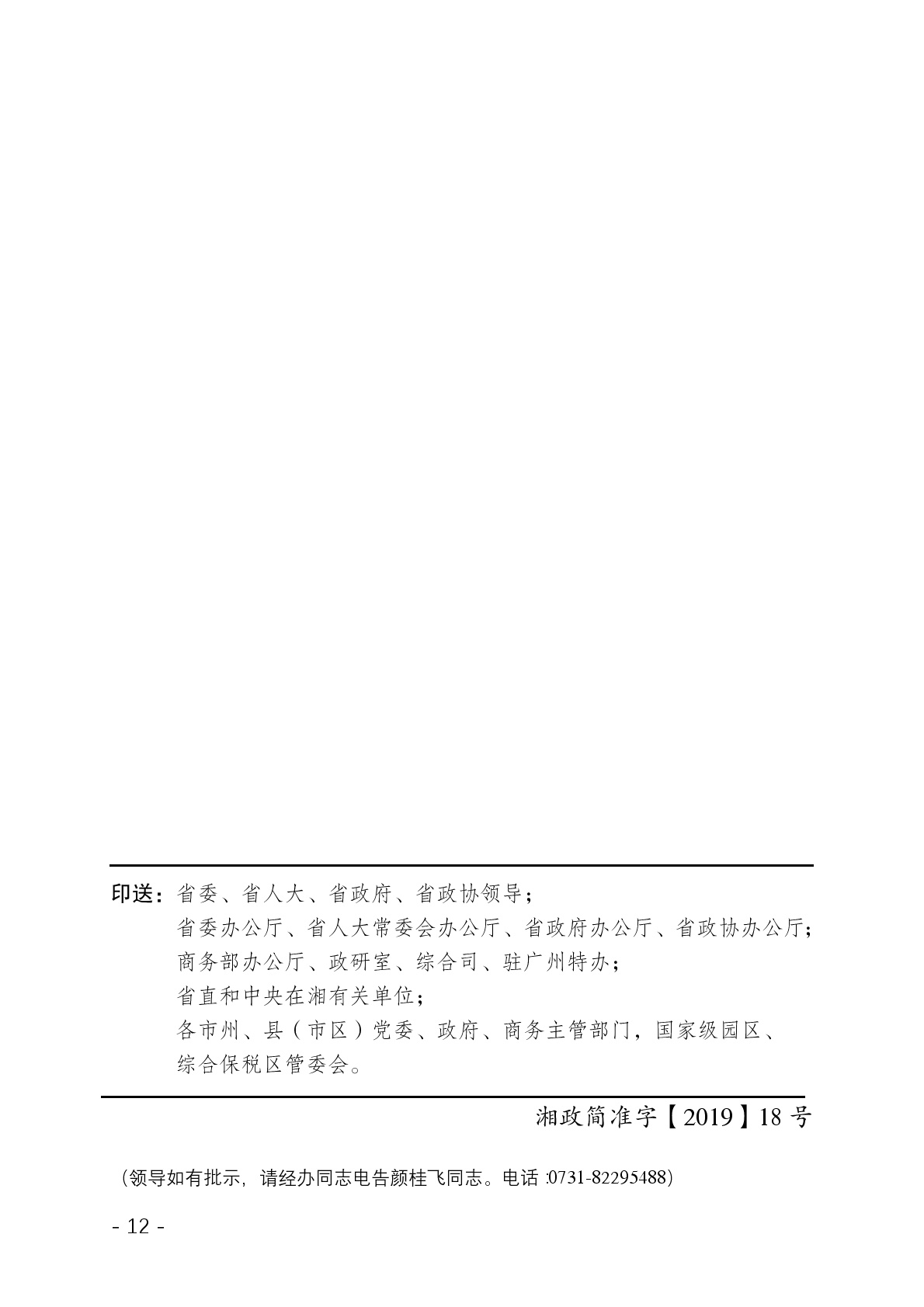 印送：省委、省人大、省政府、省政协领导；
省委办公厅、省人大常委会办公厅、省政府办公厅、省政协办公厅；
商务部办公厅、政研室、综合司、驻广州特办；
省直和中央在湘有关单位；
各市州、县（市区）党委、政府、商务主管部门，国家级园区、综合保税区管委会。

湘政简准字【2019】18 号

（领导如有批示，请经办同志电告颜桂飞同志。电话 :0731-82295488）

- 12 -